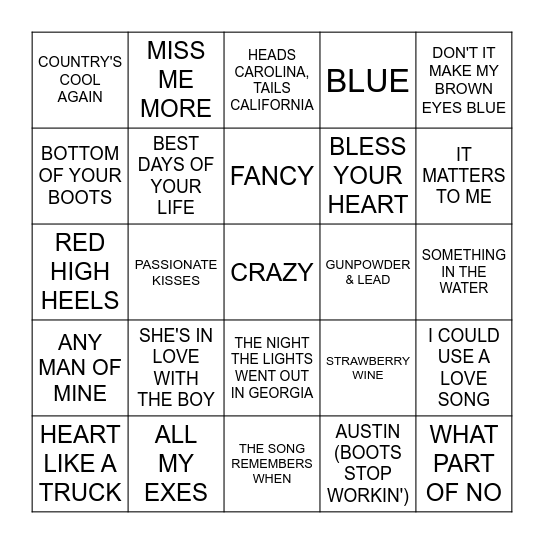 | | | | | |
|---|---|---|---|---|
| COUNTRY'S COOL AGAIN | MISS ME MORE | HEADS CAROLINA, TAILS CALIFORNIA | BLUE | DON'T IT MAKE MY BROWN EYES BLUE |
| BOTTOM OF YOUR BOOTS | BEST DAYS OF YOUR LIFE | FANCY | BLESS YOUR HEART | IT MATTERS TO ME |
| RED HIGH HEELS | PASSIONATE KISSES | CRAZY | GUNPOWDER & LEAD | SOMETHING IN THE WATER |
| ANY MAN OF MINE | SHE'S IN LOVE WITH THE BOY | THE NIGHT THE LIGHTS WENT OUT IN GEORGIA | STRAWBERRY WINE | I COULD USE A LOVE SONG |
| HEART LIKE A TRUCK | ALL MY EXES | THE SONG REMEMBERS WHEN | AUSTIN (BOOTS STOP WORKIN') | WHAT PART OF NO |